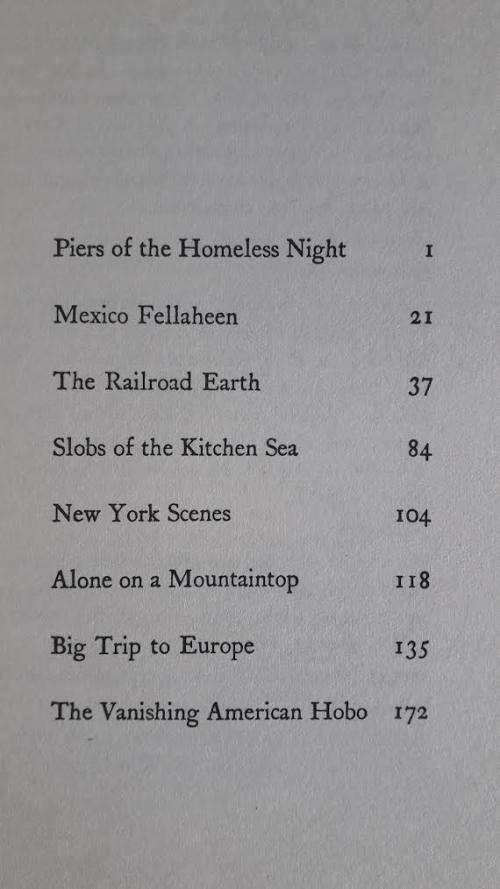 Piers of the Homeless Night 1

Mexico Fellaheen 21

The Railroad Earth 37

Slobs of the Kitchen Sea 84

New York Scenes 104

Alone on a Mountaintop 118

Big Trip to Europe 135

The Vanishing American Hobo 172